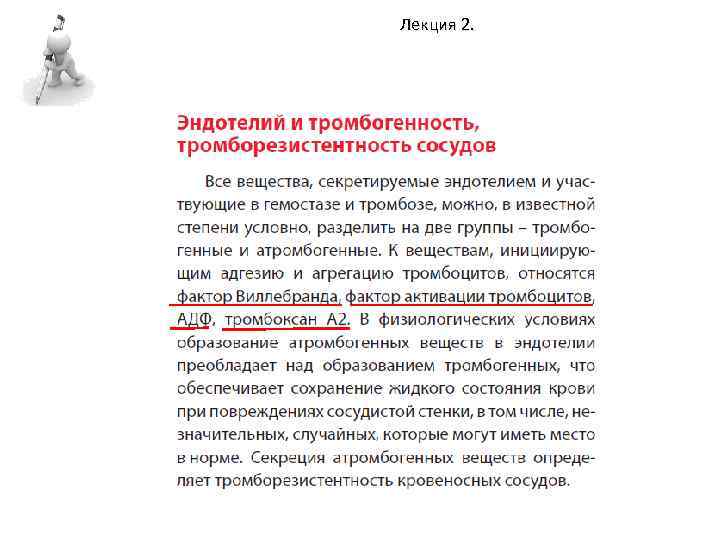 Лекция 2.

Эндотелий и тромбогенность, тромборезистентность сосудов

Все вещества, секретируемые эндотелием и участвующие в гемостазе и тромбозе, можно, в известной степени условно, разделить на две группы – тромбогенные и атромбогенные. К веществам, инициирующим адгезию и агрегацию тромбоцитов, относятся фактор Виллебранда, фактор активации тромбоцитов, АДФ, тромбоксан А2. В физиологических условиях образование атромбогенных веществ в эндотелии преобладает над образованием тромбогенных, что обеспечивает сохранение жидкого состояния крови при повреждениях сосудистой стенки, в том числе, незначительных, случайных, которые могут иметь место в норме. Секреция атромбогенных веществ определяет тромборезистентность кровеносных сосудов.